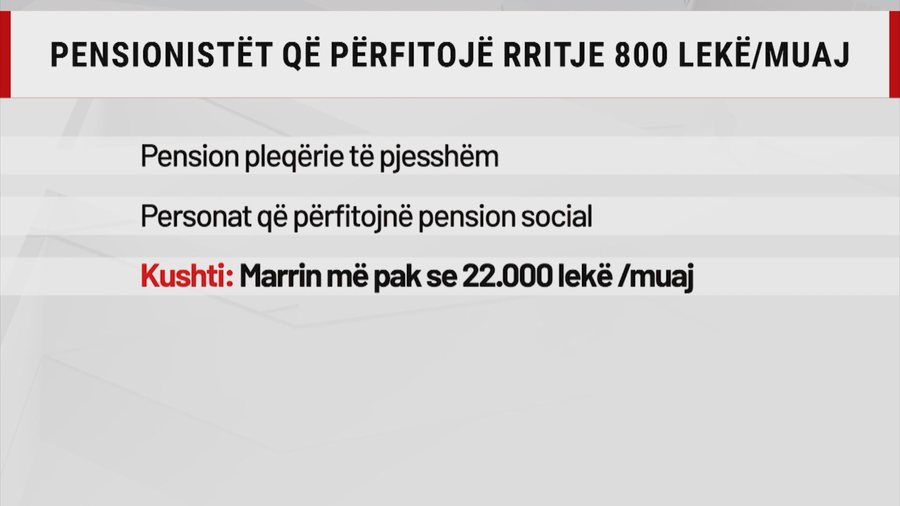 PENSIONISTËT QË PËRFITOJË RRITJE 800 LEKË/MUAJ

Pension pleqërie të pjesshëm

Personat që përfitojnë pension social

Kushti: Marrin më pak se 22.000 lekë /muaj